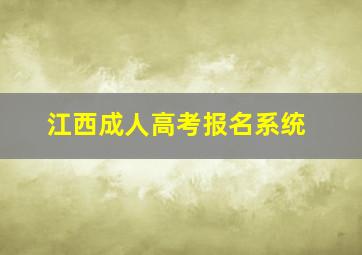 江西成人高考报名系统